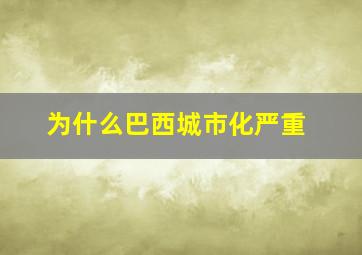 为什么巴西城市化严重